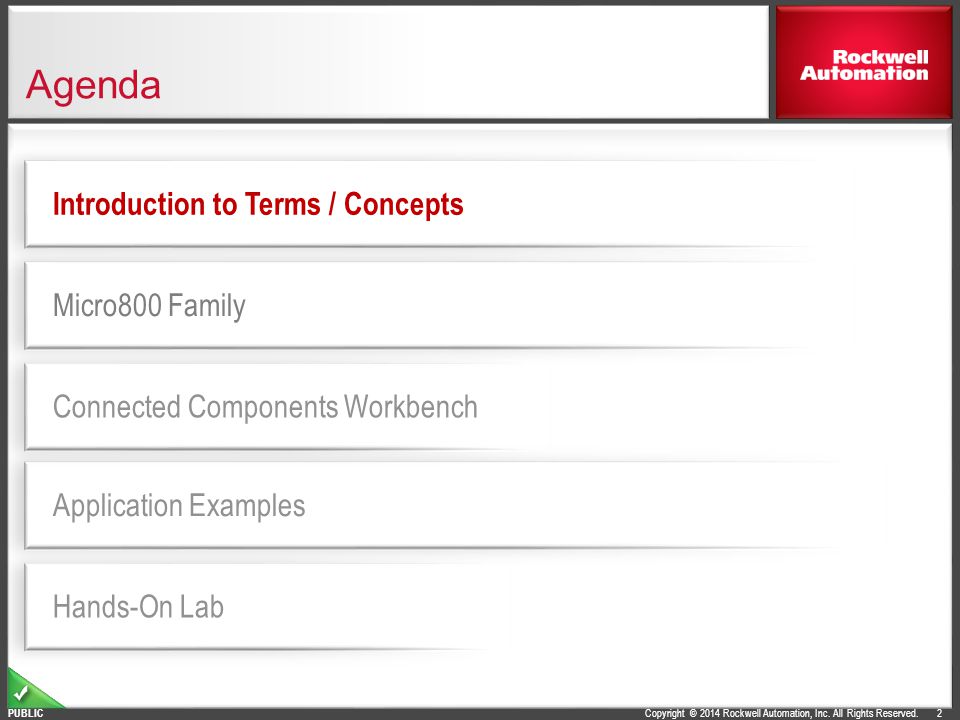 Agenda

Rockwell Automation

Introduction to Terms / Concepts

Micro800 Family

Connected Components Workbench

Application Examples

Hands-On Lab

PUBLIC

Copyright © 2014 Rockwell Automation, Inc. All Rights Reserved. 2